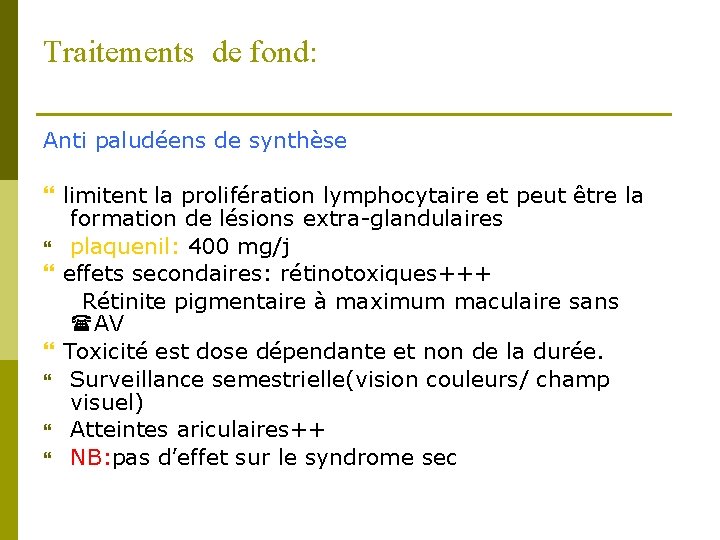 Traitements de fond:

Anti paludéens de synthèse

“ limitent la prolifération lymphocytaire et peut être la formation de lésions extra-glandulaires
“ plaquenil: 400 mg/j
“ effets secondaires: rétinotoxiques+++
Rétinite pigmentaire à maximum maculaire sans ☎AV
“ Toxicité est dose dépendante et non de la durée.
“ Surveillance semestrielle(vision couleurs/ champ visuel)
“ Atteintes ariculaires++
“ NB:pas d’effet sur le syndrome sec